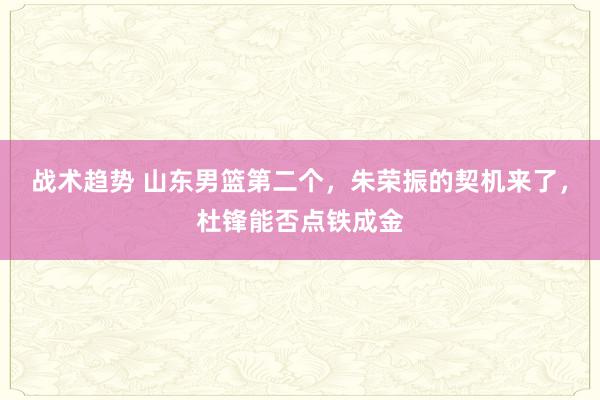 战术趋势 山东男篮第二个，朱荣振的契机来了，杜锋能否点铁成金